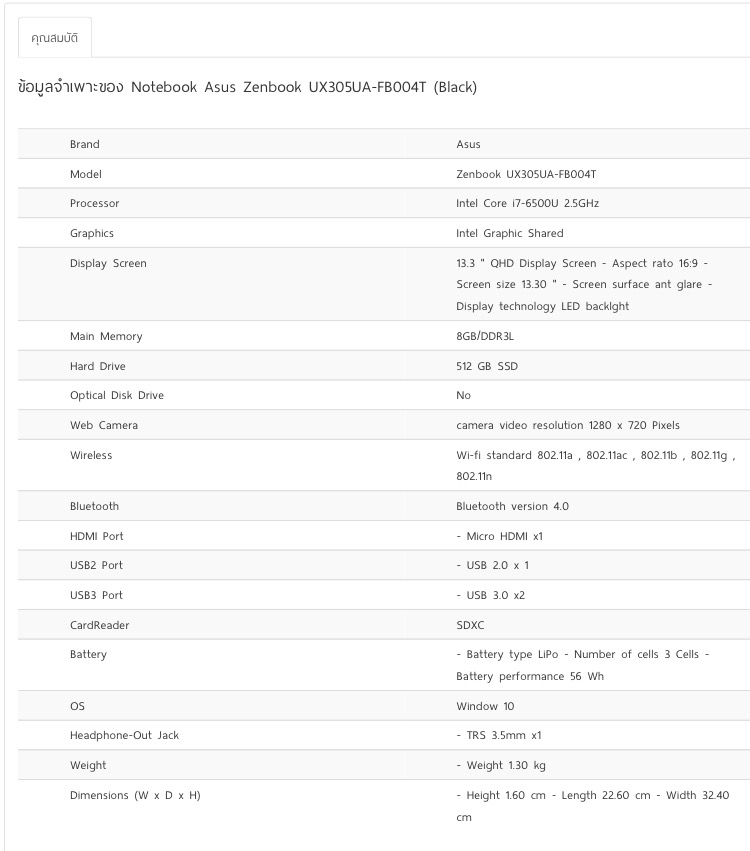 คุณสมบัติ

ข้อมูลจำเพาะของ Notebook Asus Zenbook UX305UA-FB004T (Black)

| | |
|---|---|
| Brand | Asus |
| Model | Zenbook UX305UA-FB004T |
| Processor | Intel Core i7-6500U 2.5GHz |
| Graphics | Intel Graphic Shared |
| Display Screen | 13.3 " QHD Display Screen - Aspect rato 16:9 - Screen size 13.30 " - Screen surface ant glare - Display technology LED backlght |
| Main Memory | 8GB/DDR3L |
| Hard Drive | 512 GB SSD |
| Optical Disk Drive | No |
| Web Camera | camera video resolution 1280 x 720 Pixels |
| Wireless | Wi-fi standard 802.11a , 802.11ac , 802.11b , 802.11g , 802.11n |
| Bluetooth | Bluetooth version 4.0 |
| HDMI Port | - Micro HDMI x1 |
| USB2 Port | - USB 2.0 x 1 |
| USB3 Port | - USB 3.0 x2 |
| CardReader | SDXC |
| Battery | - Battery type LiPo - Number of cells 3 Cells - Battery performance 56 Wh |
| OS | Window 10 |
| Headphone-Out Jack | - TRS 3.5mm x1 |
| Weight | - Weight 1.30 kg |
| Dimensions (W x D x H) | - Height 1.60 cm - Length 22.60 cm - Width 32.40 cm |